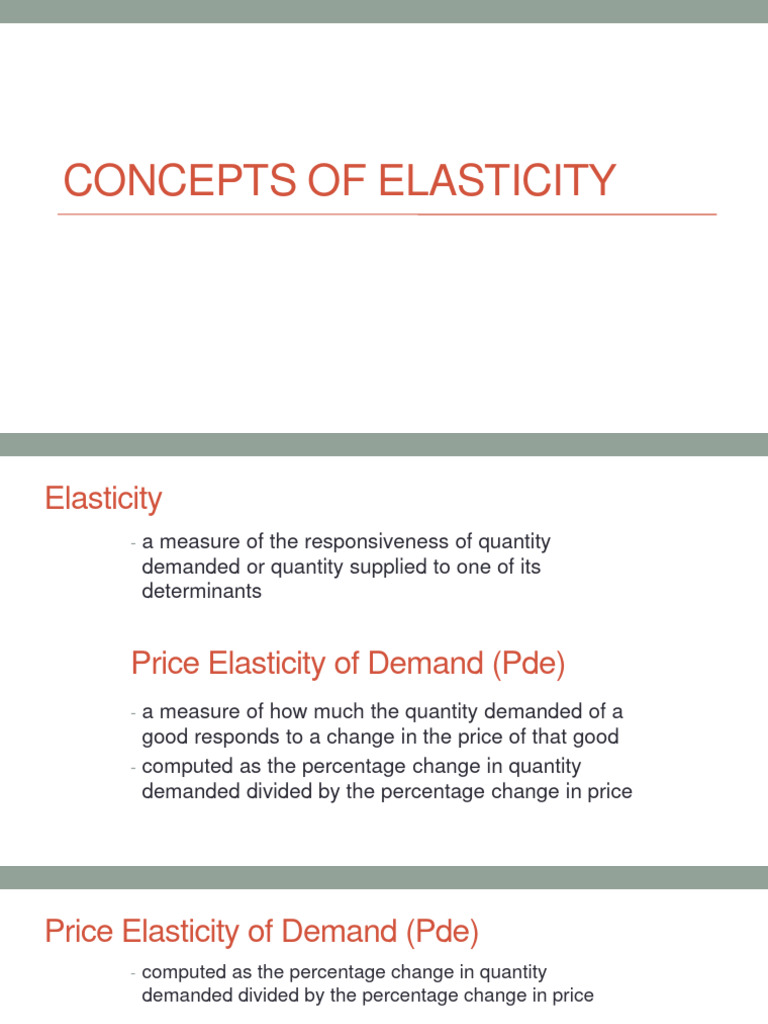 CONCEPTS OF ELASTICITY

Elasticity

- a measure of the responsiveness of quantity demanded or quantity supplied to one of its determinants

Price Elasticity of Demand (Pde)

- a measure of how much the quantity demanded of a good responds to a change in the price of that good
- computed as the percentage change in quantity demanded divided by the percentage change in price

Price Elasticity of Demand (Pde)

- computed as the percentage change in quantity demanded divided by the percentage change in price